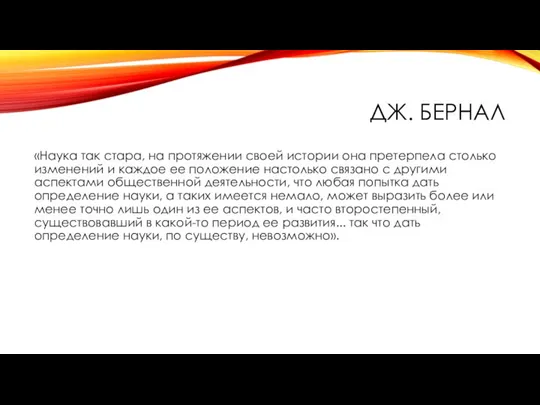 ДЖ. БЕРНАЛ

«Наука так стара, на протяжении своей истории она претерпела столько изменений и каждое ее положение настолько связано с другими аспектами общественной деятельности, что любая попытка дать определение науки, а таких имеется немало, может выразить более или менее точно лишь один из ее аспектов, и часто второстепенный, существовавший в какой-то период ее развития... так что дать определение науки, по существу, невозможно».